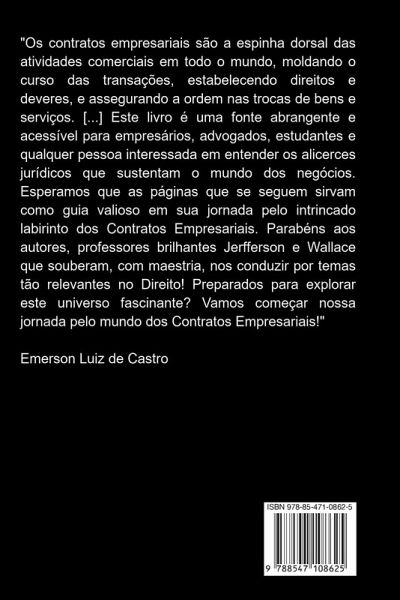 "Os contratos empresariais são a espinha dorsal das atividades comerciais em todo o mundo, moldando o curso das transações, estabelecendo direitos e deveres, e assegurando a ordem nas trocas de bens e serviços. [...] Este livro é uma fonte abrangente e acessível para empresários, advogados, estudantes e qualquer pessoa interessada em entender os alicerces jurídicos que sustentam o mundo dos negócios. Esperamos que as páginas que se seguem sirvam como guia valioso em sua jornada pelo intrincado labirinto dos Contratos Empresariais. Parabéns aos autores, professores brilhantes Jerfferson e Wallace que souberam, com maestria, nos conduzir por temas tão relevantes no Direito! Preparados para explorar este universo fascinante? Vamos começar nossa jornada pelo mundo dos Contratos Empresariais!"

Emerson Luiz de Castro

ISBN 978-85-471-0862-5

9 788547 108625